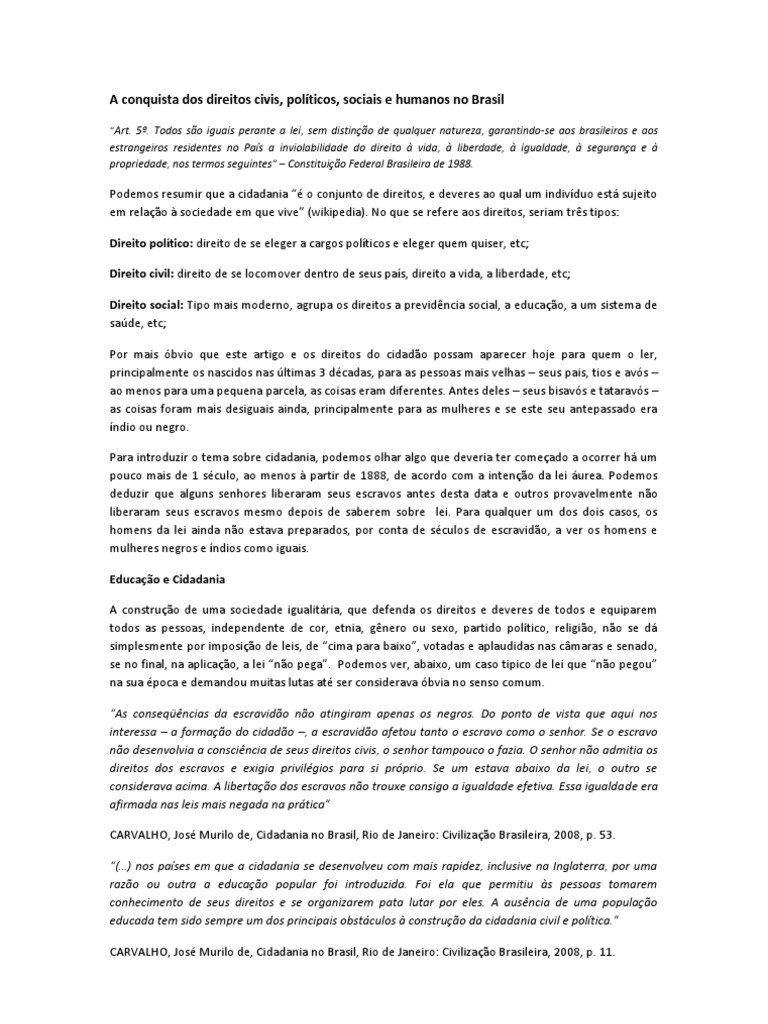 A conquista dos direitos civis, políticos, sociais e humanos no Brasil

"Art. 5º. Todos são iguais perante a lei, sem distinção de qualquer natureza, garantindo-se aos brasileiros e aos estrangeiros residentes no País a inviolabilidade do direito à vida, à liberdade, à igualdade, à segurança e à propriedade, nos termos seguintes" – Constituição Federal Brasileira de 1988.

Podemos resumir que a cidadania "é o conjunto de direitos, e deveres ao qual um indivíduo está sujeito em relação à sociedade em que vive" (wikipedia). No que se refere aos direitos, seriam três tipos:

Direito político: direito de se eleger a cargos políticos e eleger quem quiser, etc;

Direito civil: direito de se locomover dentro de seus país, direito a vida, a liberdade, etc;

Direito social: Tipo mais moderno, agrupa os direitos a previdência social, a educação, a um sistema de saúde, etc;

Por mais óbvio que este artigo e os direitos do cidadão possam aparecer hoje para quem o ler, principalmente os nascidos nas últimas 3 décadas, para as pessoas mais velhas – seus pais, tios e avós – ao menos para uma pequena parcela, as coisas eram diferentes. Antes deles – seus bisavós e tataravós – as coisas foram mais desiguais ainda, principalmente para as mulheres e se este seu antepassado era índio ou negro.

Para introduzir o tema sobre cidadania, podemos olhar algo que deveria ter começado a ocorrer há um pouco mais de 1 século, ao menos à partir de 1888, de acordo com a intenção da lei áurea. Podemos deduzir que alguns senhores liberaram seus escravos antes desta data e outros provavelmente não liberaram seus escravos mesmo depois de saberem sobre lei. Para qualquer um dos dois casos, os homens da lei ainda não estava preparados, por conta de séculos de escravidão, a ver os homens e mulheres negros e índios como iguais.

Educação e Cidadania

A construção de uma sociedade igualitária, que defenda os direitos e deveres de todos e equiparem todos as pessoas, independente de cor, etnia, gênero ou sexo, partido político, religião, não se dá simplesmente por imposição de leis, de "cima para baixo", votadas e aplaudidas nas câmaras e senado, se no final, na aplicação, a lei "não pega". Podemos ver, abaixo, um caso típico de lei que "não pegou" na sua época e demandou muitas lutas até ser considerava óbvia no senso comum.

"As conseqüências da escravidão não atingiram apenas os negros. Do ponto de vista que aqui nos interessa – a formação do cidadão –, a escravidão afetou tanto o escravo como o senhor. Se o escravo não desenvolvia a consciência de seus direitos civis, o senhor tampouco o fazia. O senhor não admitia os direitos dos escravos e exigia privilégios para si próprio. Se um estava abaixo da lei, o outro se considerava acima. A libertação dos escravos não trouxe consigo a igualdade efetiva. Essa igualdade era afirmada nas leis mais negada na prática"

CARVALHO, José Murilo de, Cidadania no Brasil, Rio de Janeiro: Civilização Brasileira, 2008, p. 53.

"(...) nos países em que a cidadania se desenvolveu com mais rapidez, inclusive na Inglaterra, por uma razão ou outra a educação popular foi introduzida. Foi ela que permitiu às pessoas tomarem conhecimento de seus direitos e se organizarem pata lutar por eles. A ausência de uma população educada tem sido sempre um dos principais obstáculos à construção da cidadania civil e política."

CARVALHO, José Murilo de, Cidadania no Brasil, Rio de Janeiro: Civilização Brasileira, 2008, p. 11.